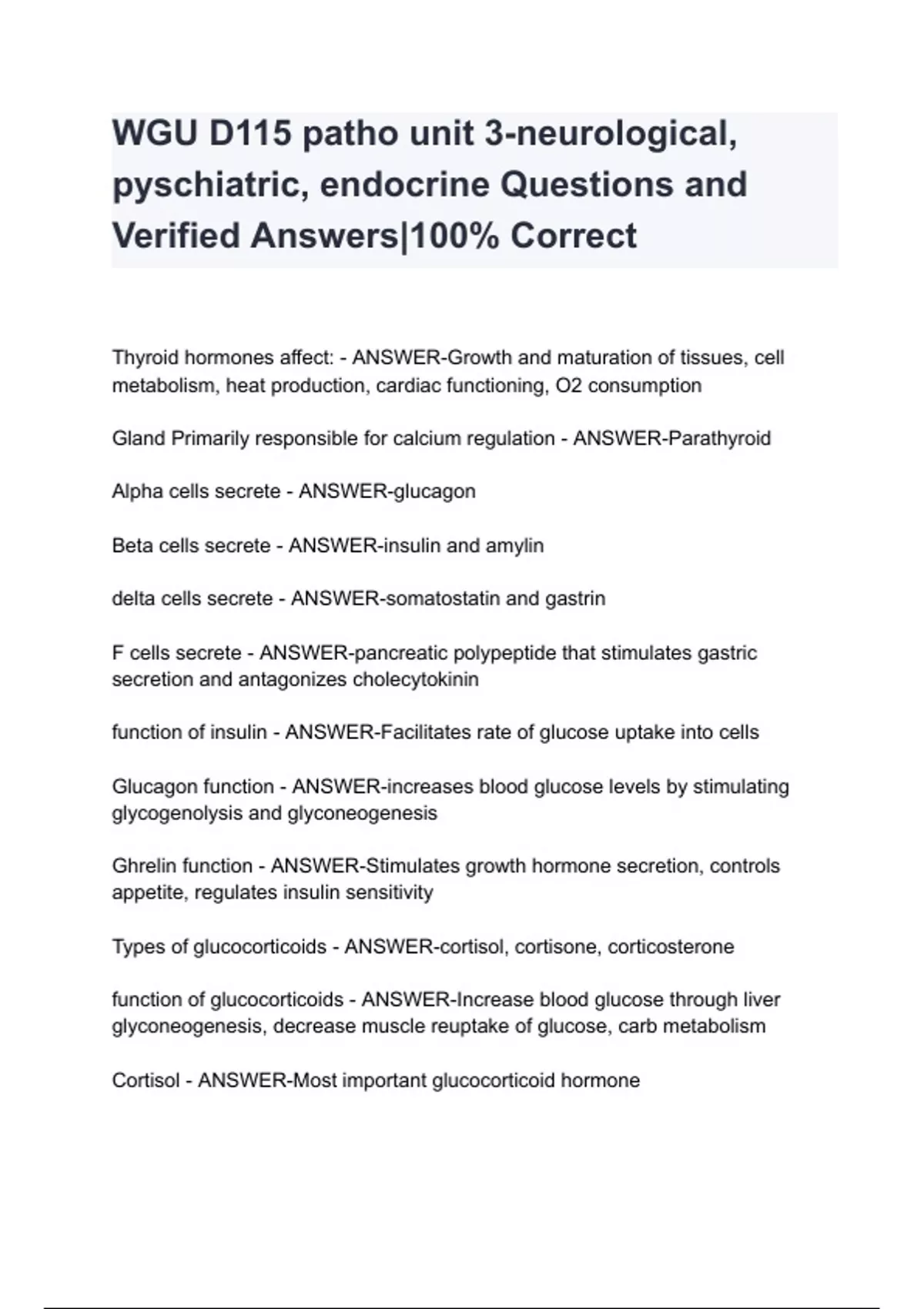 WGU D115 patho unit 3-neurological, pyschiatric, endocrine Questions and Verified Answers|100% Correct

Thyroid hormones affect: - ANSWER-Growth and maturation of tissues, cell metabolism, heat production, cardiac functioning, O2 consumption

Gland Primarily responsible for calcium regulation - ANSWER-Parathyroid

Alpha cells secrete - ANSWER-glucagon

Beta cells secrete - ANSWER-insulin and amylin

delta cells secrete - ANSWER-somatostatin and gastrin

F cells secrete - ANSWER-pancreatic polypeptide that stimulates gastric secretion and antagonizes cholecytokinin

function of insulin - ANSWER-Facilitates rate of glucose uptake into cells

Glucagon function - ANSWER-increases blood glucose levels by stimulating glycogenolysis and glyconeogenesis

Ghrelin function - ANSWER-Stimulates growth hormone secretion, controls appetite, regulates insulin sensitivity

Types of glucocorticoids - ANSWER-cortisol, cortisone, corticosterone

function of glucocorticoids - ANSWER-Increase blood glucose through liver glyconeogenesis, decrease muscle reuptake of glucose, carb metabolism

Cortisol - ANSWER-Most important glucocorticoid hormone